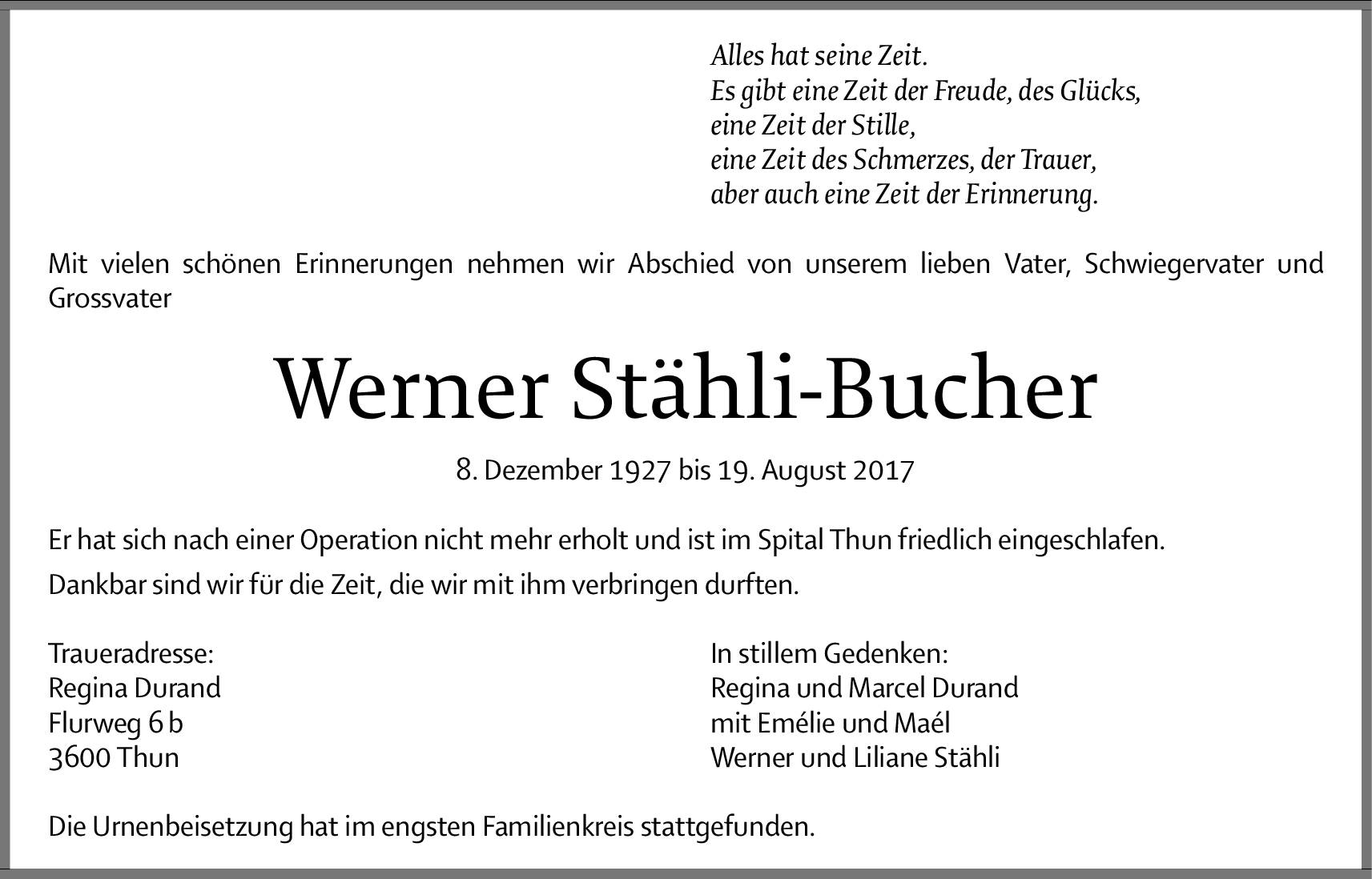 Alles hat seine Zeit.
Es gibt eine Zeit der Freude, des Glücks,
eine Zeit der Stille,
eine Zeit des Schmerzes, der Trauer,
aber auch eine Zeit der Erinnerung.

Mit vielen schönen Erinnerungen nehmen wir Abschied von unserem lieben Vater, Schwiegervater und Grossvater

Werner Stähli-Bucher

8. Dezember 1927 bis 19. August 2017

Er hat sich nach einer Operation nicht mehr erholt und ist im Spital Thun friedlich eingeschlafen.

Dankbar sind wir für die Zeit, die wir mit ihm verbringen durften.

Traueradresse:
Regina Durand
Flurweg 6 b
3600 Thun

In stillem Gedenken:
Regina und Marcel Durand
mit Emélie und Maél
Werner und Liliane Stähli

Die Urnenbeisetzung hat im engsten Familienkreis stattgefunden.